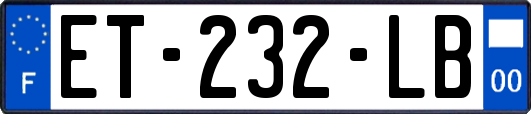 F
ET-232-LB
00